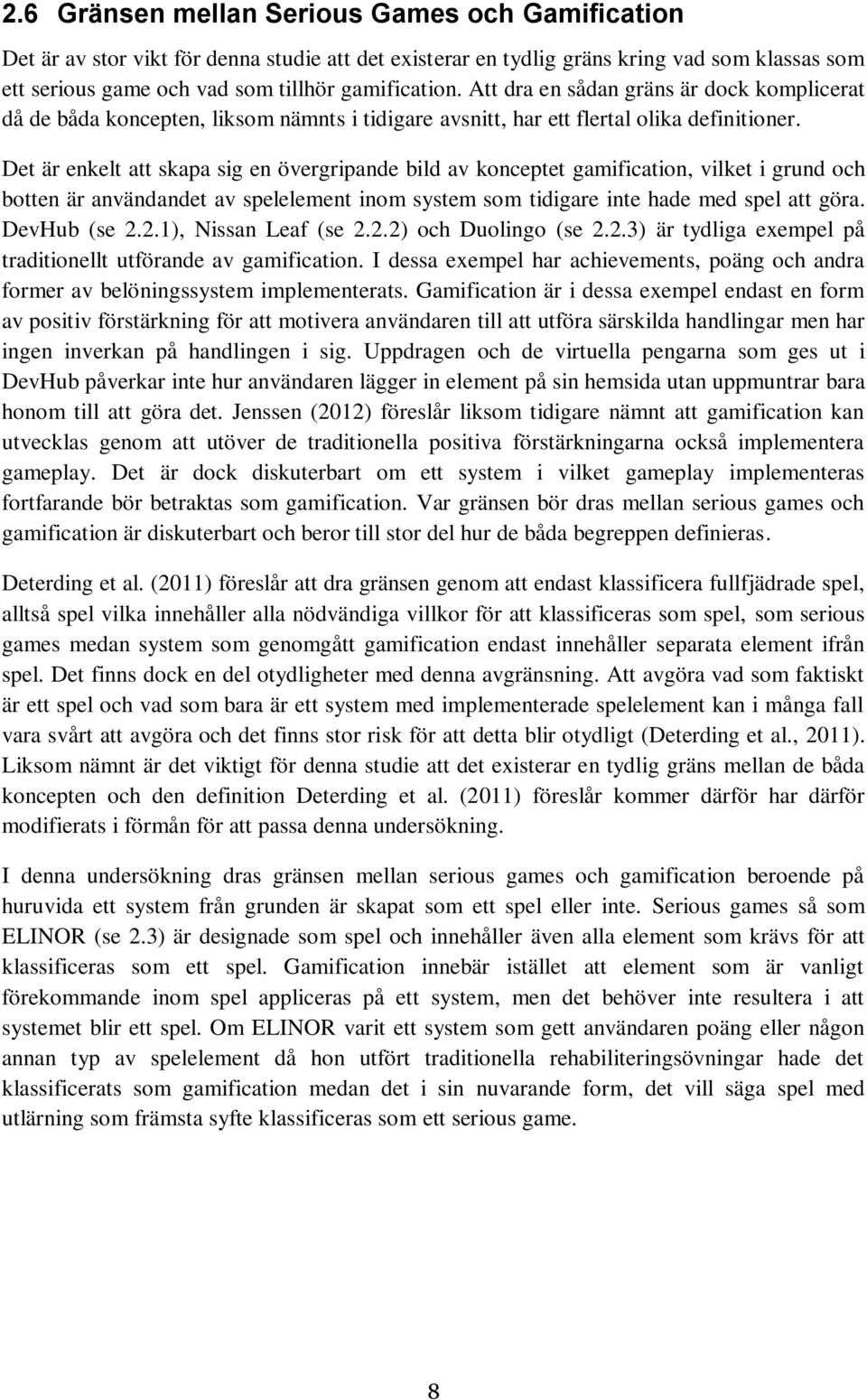 2.6 Gränsen mellan Serious Games och Gamification

Det är av stor vikt för denna studie att det existerar en tydlig gräns kring vad som klassas som ett serious game och vad som tillhör gamification. Att dra en sådan gräns är dock komplicerat då de båda koncepten, liksom nämnts i tidigare avsnitt, har ett flertal olika definitioner.

Det är enkelt att skapa sig en övergripande bild av konceptet gamification, vilket i grund och botten är användandet av spelelement inom system som tidigare inte hade med spel att göra. DevHub (se 2.2.1), Nissan Leaf (se 2.2.2) och Duolingo (se 2.2.3) är tydliga exempel på traditionellt utförande av gamification. I dessa exempel har achievements, poäng och andra former av belöningssystem implementerats. Gamification är i dessa exempel endast en form av positiv förstärkning för att motivera användaren till att utföra särskilda handlingar men har ingen inverkan på handlingen i sig. Uppdragen och de virtuella pengarna som ges ut i DevHub påverkar inte hur användaren lägger in element på sin hemsida utan uppmuntrar bara honom till att göra det. Jenssen (2012) föreslår liksom tidigare nämnt att gamification kan utvecklas genom att utöver de traditionella positiva förstärkningarna också implementera gameplay. Det är dock diskuterbart om ett system i vilket gameplay implementeras fortfarande bör betraktas som gamification. Var gränsen bör dras mellan serious games och gamification är diskuterbart och beror till stor del hur de båda begreppen definieras.

Deterding et al. (2011) föreslår att dra gränsen genom att endast klassificera fullfjädrade spel, alltså spel vilka innehåller alla nödvändiga villkor för att klassificeras som spel, som serious games medan system som genomgått gamification endast innehåller separata element ifrån spel. Det finns dock en del otydligheter med denna avgränsning. Att avgöra vad som faktiskt är ett spel och vad som bara är ett system med implementerade spelelement kan i många fall vara svårt att avgöra och det finns stor risk för att detta blir otydligt (Deterding et al., 2011). Liksom nämnt är det viktigt för denna studie att det existerar en tydlig gräns mellan de båda koncepten och den definition Deterding et al. (2011) föreslår kommer därför har därför modifierats i förmån för att passa denna undersökning.

I denna undersökning dras gränsen mellan serious games och gamification beroende på huruvida ett system från grunden är skapat som ett spel eller inte. Serious games så som ELINOR (se 2.3) är designade som spel och innehåller även alla element som krävs för att klassificeras som ett spel. Gamification innebär istället att element som är vanligt förekommande inom spel appliceras på ett system, men det behöver inte resultera i att systemet blir ett spel. Om ELINOR varit ett system som gett användaren poäng eller någon annan typ av spelelement då hon utfört traditionella rehabiliteringsövningar hade det klassificerats som gamification medan det i sin nuvarande form, det vill säga spel med utlärning som främsta syfte klassificeras som ett serious game.

8